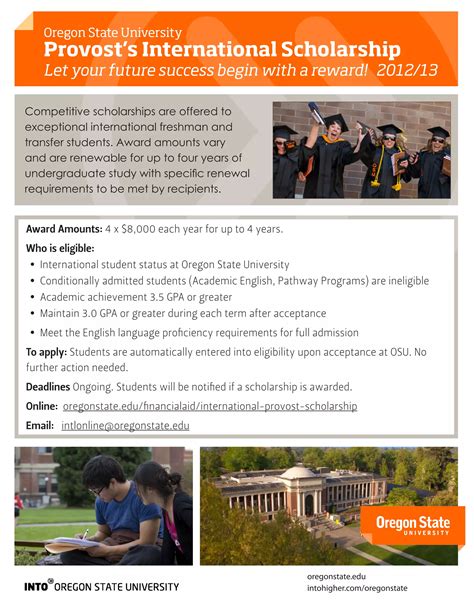 Oregon State University
Provost's International Scholarship
Let your future success begin with a reward! 2012/13

Competitive scholarships are offered to exceptional international freshman and transfer students. Award amounts vary and are renewable for up to four years of undergraduate study with specific renewal requirements to be met by recipients.

Award Amounts: 4 x $8,000 each year for up to 4 years.

Who is eligible:
• International student status at Oregon State University
• Conditionally admitted students (Academic English, Pathway Programs) are ineligible
• Academic achievement 3.5 GPA or greater
• Maintain 3.0 GPA or greater during each term after acceptance
• Meet the English language proficiency requirements for full admission

To apply: Students are automatically entered into eligibility upon acceptance at OSU. No further action needed.

Deadlines Ongoing. Students will be notified if a scholarship is awarded.

Online: oregonstate.edu/financialaid/international-provost-scholarship

Email: intlonline@oregonstate.edu

Oregon State
UNIVERSITY

INTO® OREGON STATE UNIVERSITY

oregonstate.edu
intohigher.com/oregonstate